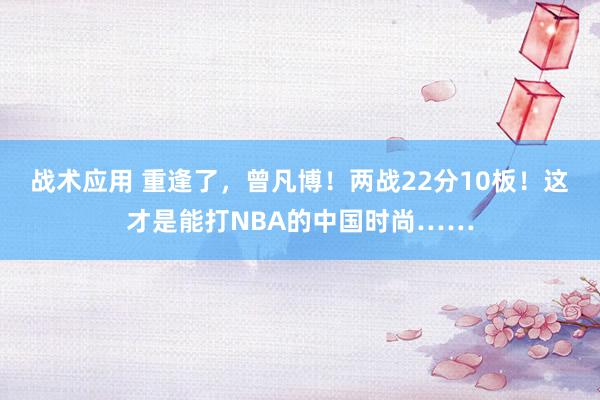 战术应用 重逢了，曾凡博！两战22分10板！这才是能打NBA的中国时尚……